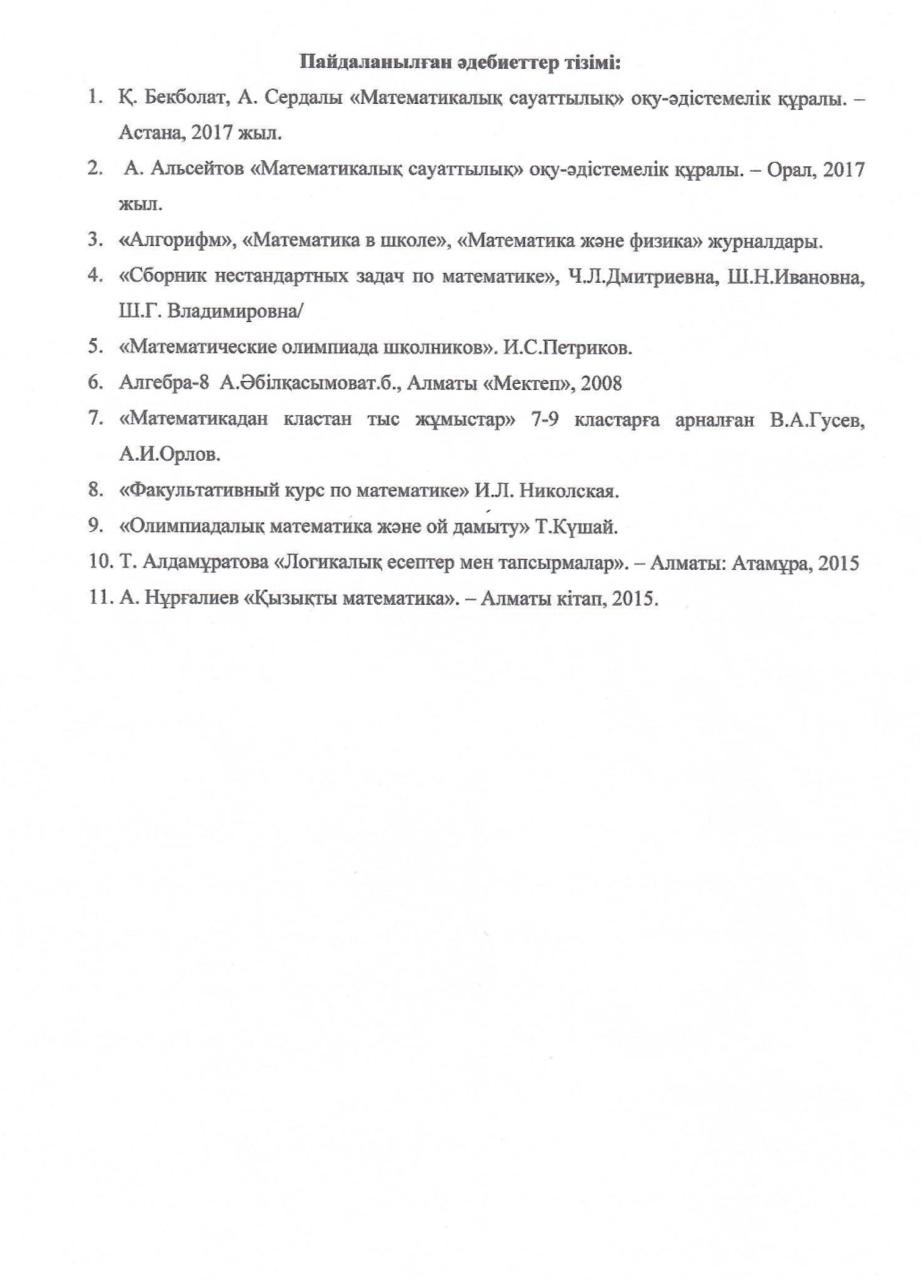 Пайдаланылған әдебиеттер тізімі:

1. Қ. Бекболат, А. Сердалы «Математикалық сауаттылық» оқу-әдістемелік құралы. – Астана, 2017 жыл.

2. А. Альсейтов «Математикалық сауаттылық» оқу-әдістемелік құралы. – Орал, 2017 жыл.

3. «Алгорифм», «Математика в школе», «Математика және физика» журналдары.

4. «Сборник нестандартных задач по математике», Ч.Л.Дмитриевна, Ш.Н.Ивановна, Ш.Г. Владимировна/

5. «Математические олимпиада школников». И.С.Петриков.

6. Алгебра-8 А.Әбілқасымоват.б., Алматы «Мектеп», 2008

7. «Математикадан кластан тыс жұмыстар» 7-9 кластарға арналған В.А.Гусев, А.И.Орлов.

8. «Факультативный курс по математике» И.Л. Николская.

9. «Олимпиадалық математика және ой дамыту» Т.Күшай.

10. Т. Алдамұратова «Логикалық есептер мен тапсырмалар». – Алматы: Атамұра, 2015

11. А. Нұрғалиев «Қызықты математика». – Алматы кітап, 2015.